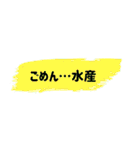 ごめん…水産